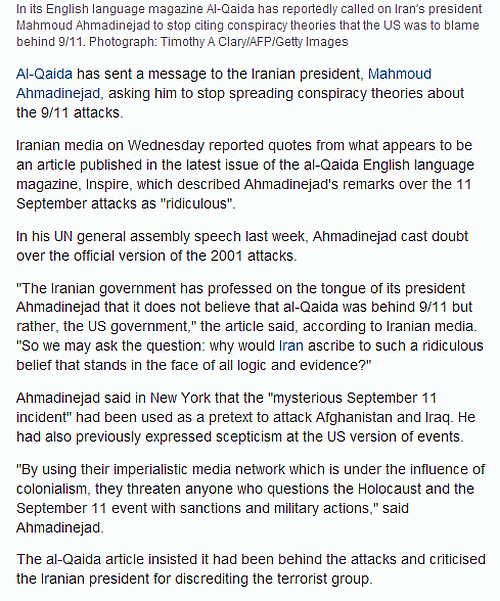 In its English language magazine Al-Qaida has reportedly called on Iran's president Mahmoud Ahmadinejad to stop citing conspiracy theories that the US was to blame behind 9/11. Photograph: Timothy A Clary/AFP/Getty Images

Al-Qaida has sent a message to the Iranian president, Mahmoud Ahmadinejad, asking him to stop spreading conspiracy theories about the 9/11 attacks.

Iranian media on Wednesday reported quotes from what appears to be an article published in the latest issue of the al-Qaida English language magazine, Inspire, which described Ahmadinejad's remarks over the 11 September attacks as "ridiculous".

In his UN general assembly speech last week, Ahmadinejad cast doubt over the official version of the 2001 attacks.

"The Iranian government has professed on the tongue of its president Ahmadinejad that it does not believe that al-Qaida was behind 9/11 but rather, the US government," the article said, according to Iranian media. "So we may ask the question: why would Iran ascribe to such a ridiculous belief that stands in the face of all logic and evidence?"

Ahmadinejad said in New York that the "mysterious September 11 incident" had been used as a pretext to attack Afghanistan and Iraq. He had also previously expressed scepticism at the US version of events.

"By using their imperialistic media network which is under the influence of colonialism, they threaten anyone who questions the Holocaust and the September 11 event with sanctions and military actions," said Ahmadinejad.

The al-Qaida article insisted it had been behind the attacks and criticised the Iranian president for discrediting the terrorist group.